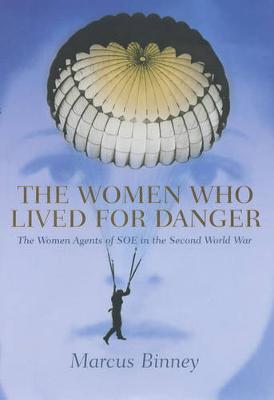 THE WOMEN WHO LIVED FOR DANGER

The Women Agents of SOE in the Second World War

Marcus Binney